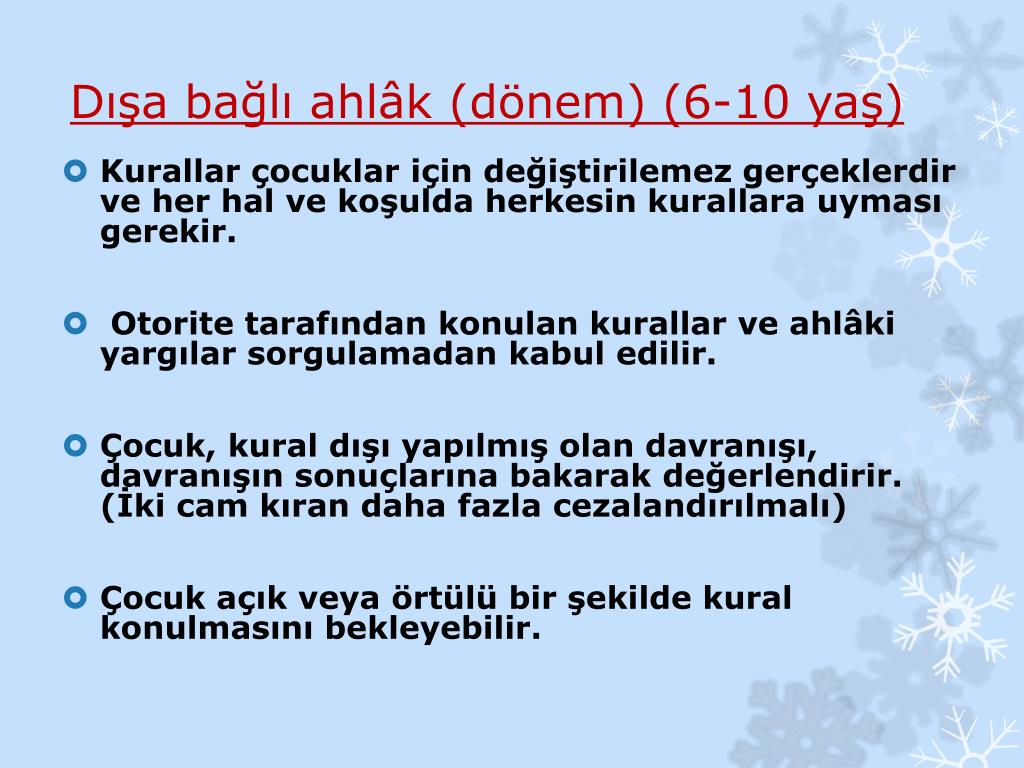 Dışa bağlı ahlâk (dönem) (6-10 yaş)

Kurallar çocuklar için değiştirilemez gerçeklerdir ve her hal ve koşulda herkesin kurallara uyması gerekir.

Otorite tarafından konulan kurallar ve ahlâki yargılar sorgulamadan kabul edilir.

Çocuk, kural dışı yapılmış olan davranışı, davranışın sonuçlarına bakarak değerlendirir. (İki cam kıran daha fazla cezalandırılmalı)

Çocuk açık veya örtülü bir şekilde kural konulmasını bekleyebilir.